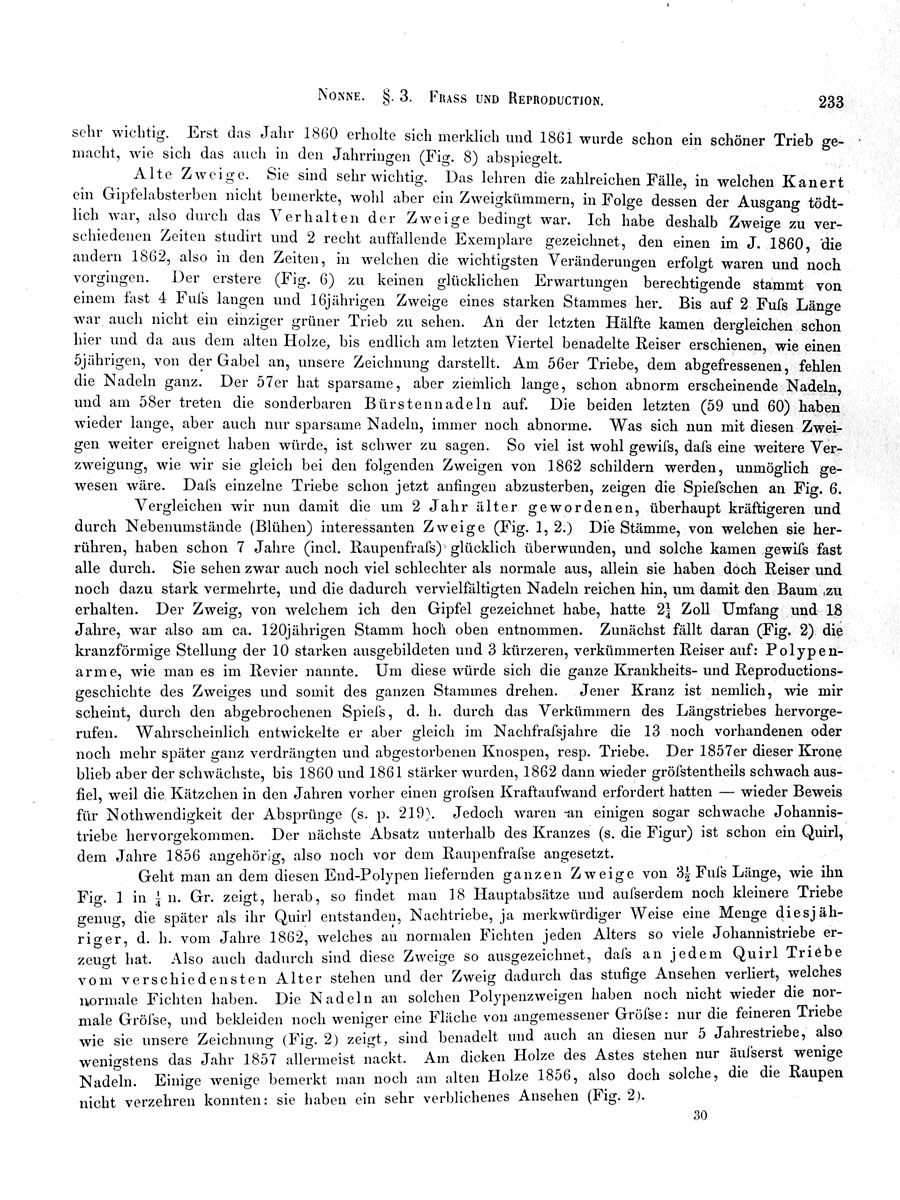 NONNE. §. 3. FRASS UND REPRODUCTION. 233

sehr wichtig. Erst das Jahr 1860 erholte sich merklich und 1861 wurde schon ein schöner Trieb gemacht, wie sich das auch in den Jahrringen (Fig. 8) abspiegelt.

Alte Zweige. Sie sind sehr wichtig. Das lehren die zahlreichen Fälle, in welchen Kanert ein Gipfelabsterben nicht bemerkte, wohl aber ein Zweigkümmern, in Folge dessen der Ausgang tödtlich war, also durch das Verhalten der Zweige bedingt war. Ich habe deshalb Zweige zu verschiedenen Zeiten studirt und 2 recht auffallende Exemplare gezeichnet, den einen im J. 1860, die andern 1862, also in den Zeiten, in welchen die wichtigsten Veränderungen erfolgt waren und noch vorgingen. Der erstere (Fig. 6) zu keinen glücklichen Erwartungen berechtigende stammt von einem fast 4 Fuſs langen und 16jährigen Zweige eines starken Stammes her. Bis auf 2 Fuſs Länge war auch nicht ein einziger grüner Trieb zu sehen. An der letzten Hälfte kamen dergleichen schon hier und da aus dem alten Holze, bis endlich am letzten Viertel benadelte Reiser erschienen, wie einen 5jährigen, von der Gabel an, unsere Zeichnung darstellt. Am 56er Triebe, dem abgefressenen, fehlen die Nadeln ganz. Der 57er hat sparsame, aber ziemlich lange, schon abnorm erscheinende Nadeln, und am 58er treten die sonderbaren Bürstennadeln auf. Die beiden letzten (59 und 60) haben wieder lange, aber auch nur sparsame Nadeln, immer noch abnorme. Was sich nun mit diesen Zweigen weiter ereignet haben würde, ist schwer zu sagen. So viel ist wohl gewiſs, daſs eine weitere Verzweigung, wie wir sie gleich bei den folgenden Zweigen von 1862 schildern werden, unmöglich gewesen wäre. Daſs einzelne Triebe schon jetzt anfingen abzusterben, zeigen die Spieſschen an Fig. 6.

Vergleichen wir nun damit die um 2 Jahr älter gewordenen, überhaupt kräftigeren und durch Nebenumstände (Blühen) interessanten Zweige (Fig. 1, 2.) Die Stämme, von welchen sie herrühren, haben schon 7 Jahre (incl. Raupenfraſs) glücklich überwunden, und solche kamen gewiſs fast alle durch. Sie sehen zwar auch noch viel schlechter als normale aus, allein sie haben doch Reiser und noch dazu stark vermehrte, und die dadurch vervielfältigten Nadeln reichen hin, um damit den Baum zu erhalten. Der Zweig, von welchem ich den Gipfel gezeichnet habe, hatte $2\frac{1}{4}$ Zoll Umfang und 18 Jahre, war also am ca. 120jährigen Stamm hoch oben entnommen. Zunächst fällt daran (Fig. 2) die kranzförmige Stellung der 10 starken ausgebildeten und 3 kürzeren, verkümmerten Reiser auf: Polypenarme, wie man es im Revier nannte. Um diese würde sich die ganze Krankheits- und Reproductionsgeschichte des Zweiges und somit des ganzen Stammes drehen. Jener Kranz ist nemlich, wie mir scheint, durch den abgebrochenen Spieſs, d. h. durch das Verkümmern des Längstriebes hervorgerufen. Wahrscheinlich entwickelte er aber gleich im Nachfraſsjahre die 13 noch vorhandenen oder noch mehr später ganz verdrängten und abgestorbenen Knospen, resp. Triebe. Der 1857er dieser Krone blieb aber der schwächste, bis 1860 und 1861 stärker wurden, 1862 dann wieder gröſstentheils schwach ausfiel, weil die Kätzchen in den Jahren vorher einen groſsen Kraftaufwand erfordert hatten — wieder Beweis für Nothwendigkeit der Absprünge (s. p. 219). Jedoch waren an einigen sogar schwache Johannistriebe hervorgekommen. Der nächste Absatz unterhalb des Kranzes (s. die Figur) ist schon ein Quirl, dem Jahre 1856 angehörig, also noch vor dem Raupenfraſse angesetzt.

Geht man an dem diesen End-Polypen liefernden ganzen Zweige von $3\frac{1}{2}$ Fuſs Länge, wie ihn Fig. 1 in $\frac{1}{4}$ n. Gr. zeigt, herab, so findet man 18 Hauptabsätze und auſserdem noch kleinere Triebe genug, die später als ihr Quirl entstanden, Nachtriebe, ja merkwürdiger Weise eine Menge diesjähriger, d. h. vom Jahre 1862, welches an normalen Fichten jeden Alters so viele Johannistriebe erzeugt hat. Also auch dadurch sind diese Zweige so ausgezeichnet, daſs an jedem Quirl Triebe vom verschiedensten Alter stehen und der Zweig dadurch das stufige Ansehen verliert, welches normale Fichten haben. Die Nadeln an solchen Polypenzweigen haben noch nicht wieder die normale Gröſse, und bekleiden noch weniger eine Fläche von angemessener Gröſse: nur die feineren Triebe wie sie unsere Zeichnung (Fig. 2) zeigt, sind benadelt und auch an diesen nur 5 Jahrestriebe, also wenigstens das Jahr 1857 allermeist nackt. Am dicken Holze des Astes stehen nur äuſserst wenige Nadeln. Einige wenige bemerkt man noch am alten Holze 1856, also doch solche, die die Raupen nicht verzehren konnten: sie haben ein sehr verblichenes Ansehen (Fig. 2).

30